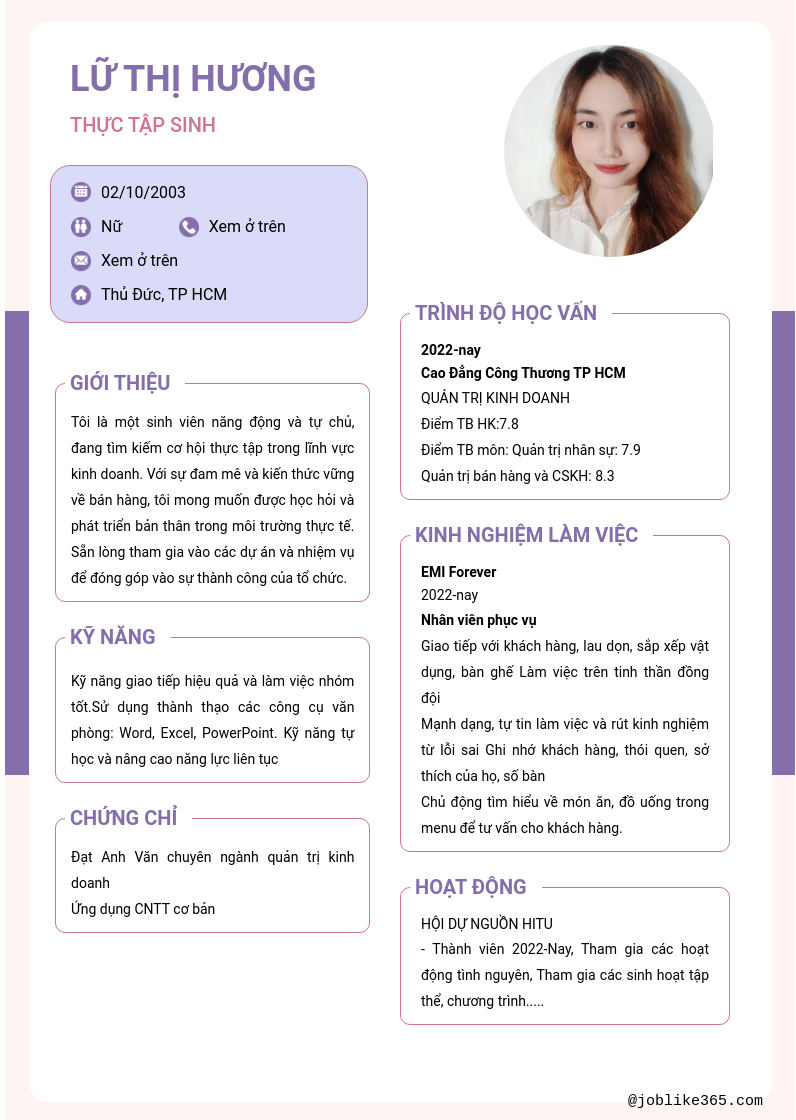 LỮ THỊ HƯƠNG

THỰC TẬP SINH

02/10/2003

Nữ

Xem ở trên

Xem ở trên

Thủ Đức, TP HCM

GIỚI THIỆU

Tôi là một sinh viên năng động và tự chủ, đang tìm kiếm cơ hội thực tập trong lĩnh vực kinh doanh. Với sự đam mê và kiến thức vững về bán hàng, tôi mong muốn được học hỏi và phát triển bản thân trong môi trường thực tế. Sẵn lòng tham gia vào các dự án và nhiệm vụ để đóng góp vào sự thành công của tổ chức.

KỸ NĂNG

Kỹ năng giao tiếp hiệu quả và làm việc nhóm tốt.Sử dụng thành thạo các công cụ văn phòng: Word, Excel, PowerPoint. Kỹ năng tự học và nâng cao năng lực liên tục

CHỨNG CHỈ

Đạt Anh Văn chuyên ngành quản trị kinh doanh
Ứng dụng CNTT cơ bản

TRÌNH ĐỘ HỌC VẤN

2022-nay
Cao Đẳng Công Thương TP HCM
QUẢN TRỊ KINH DOANH
Điểm TB HK:7.8
Điểm TB môn: Quản trị nhân sự: 7.9
Quản trị bán hàng và CSKH: 8.3

KINH NGHIỆM LÀM VIỆC

EMI Forever
2022-nay
Nhân viên phục vụ
Giao tiếp với khách hàng, lau dọn, sắp xếp vật dụng, bàn ghế Làm việc trên tinh thần đồng đội
Mạnh dạng, tự tin làm việc và rút kinh nghiệm từ lỗi sai Ghi nhớ khách hàng, thói quen, sở thích của họ, số bàn
Chủ động tìm hiểu về món ăn, đồ uống trong menu để tư vấn cho khách hàng.

HOẠT ĐỘNG

HỘI DỰ NGUỒN HITU
- Thành viên 2022-Nay, Tham gia các hoạt động tình nguyên, Tham gia các sinh hoạt tập thể, chương trình.....

@joblike365.com